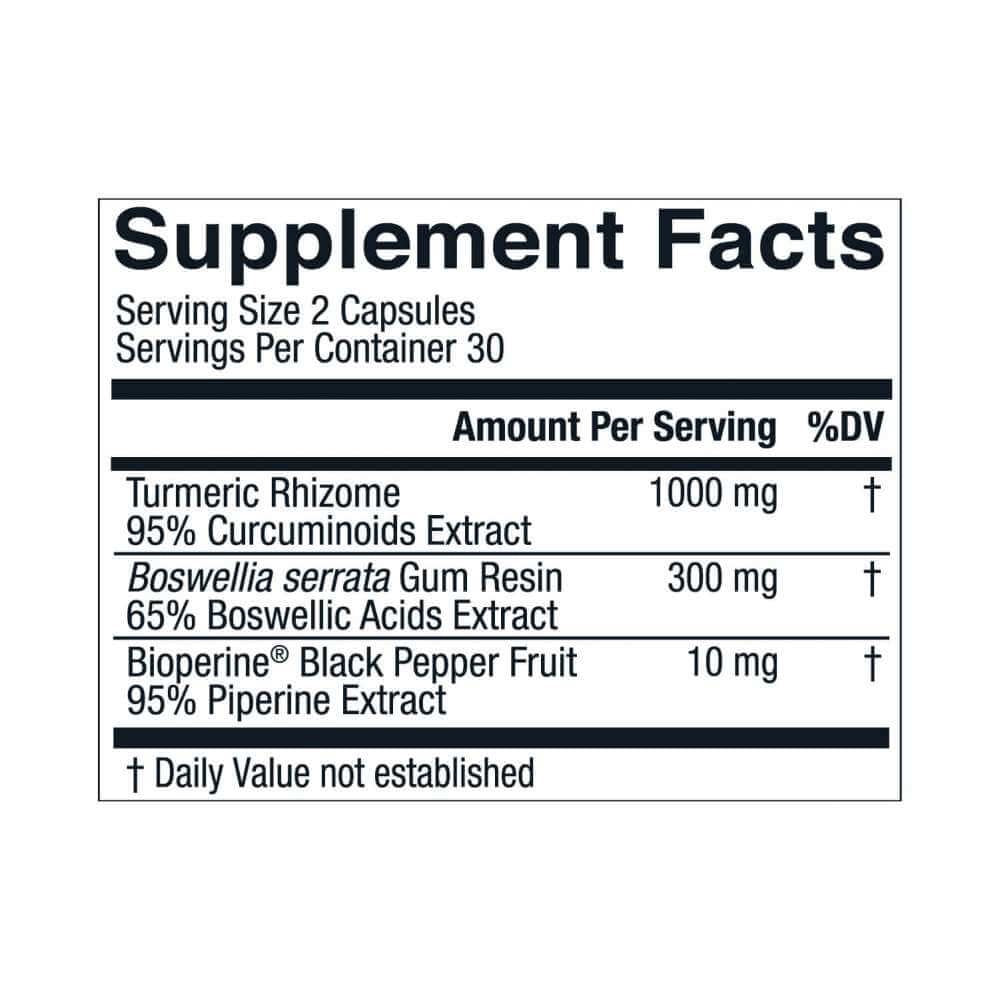 Supplement Facts

Serving Size 2 Capsules
Servings Per Container 30

| | Amount Per Serving | %DV |
|---|---|---|
| Turmeric Rhizome 95% Curcuminoids Extract | 1000 mg | † |
| Boswellia serrata Gum Resin 65% Boswellic Acids Extract | 300 mg | † |
| Bioperine® Black Pepper Fruit 95% Piperine Extract | 10 mg | † |

† Daily Value not established